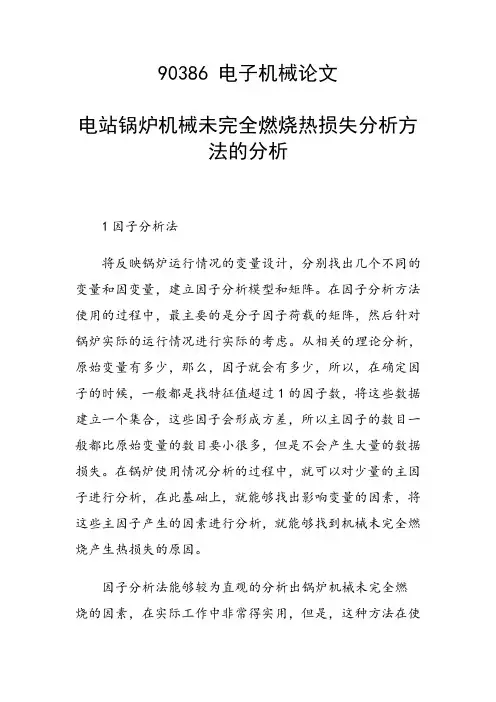 90386 电子机械论文

电站锅炉机械未完全燃烧热损失分析方法的分析

1 因子分析法

将反映锅炉运行情况的变量设计，分别找出几个不同的变量和因变量，建立因子分析模型和矩阵。在因子分析方法使用的过程中，最主要的是分子因子荷载的矩阵，然后针对锅炉实际的运行情况进行实际的考虑。从相关的理论分析，原始变量有多少，那么，因子就会有多少，所以，在确定因子的时候，一般都是找特征值超过 1 的因子数，将这些数据建立一个集合，这些因子会形成方差，所以主因子的数目一般都比原始变量的数目要小很多，但是不会产生大量的数据损失。在锅炉使用情况分析的过程中，就可以对少量的主因子进行分析，在此基础上，就能够找出影响变量的因素，将这些主因子产生的因素进行分析，就能够找到机械未完全燃烧产生热损失的原因。

因子分析法能够较为直观的分析出锅炉机械未完全燃烧的因素，在实际工作中非常得实用，但是，这种方法在使